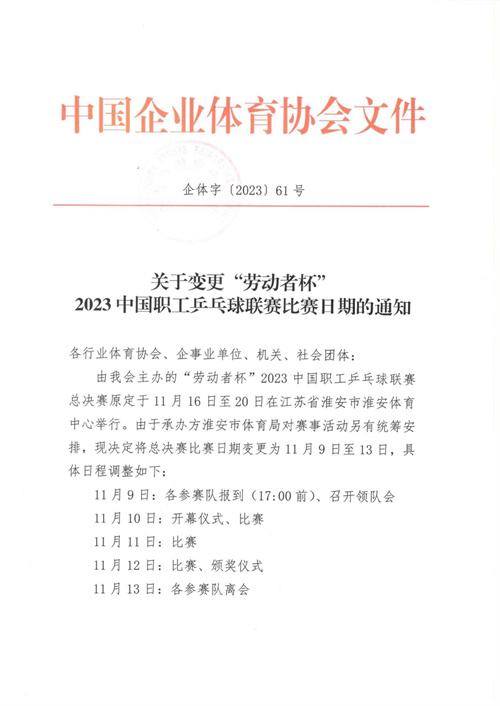 中国企业体育协会文件

企体字〔2023〕61号

关于变更“劳动者杯”
2023中国职工乒乓球联赛比赛日期的通知

各行业体育协会、企事业单位、机关、社会团体：

由我会主办的“劳动者杯”2023中国职工乒乓球联赛总决赛原定于11月16日至20日在江苏省淮安市淮安体育中心举行。由于承办方淮安市体育局对赛事活动另有统筹安排，现决定将总决赛比赛日期变更为11月9日至13日，具体日程调整如下：

11月9日：各参赛队报到（17:00前）、召开领队会

11月10日：开幕仪式、比赛

11月11日：比赛

11月12日：比赛、颁奖仪式

11月13日：各参赛队离会